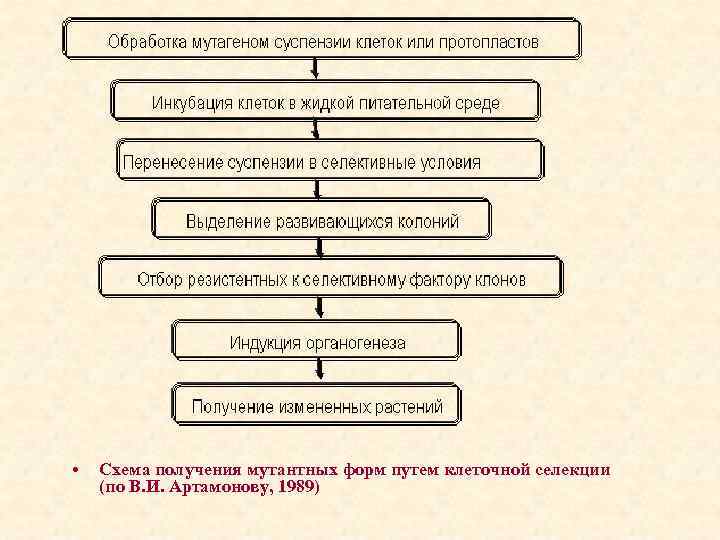 Обработка мутагеном суспензии клеток или протопластов

Инкубация клеток в жидкой питательной среде

Перенесение суспензии в селективные условия

Выделение развивающихся колоний

Отбор резистентных к селективному фактору клонов

Индукция органогенеза

Получение измененных растений

• Схема получения мутантных форм путем клеточной селекции (по В.И. Артамонову, 1989)